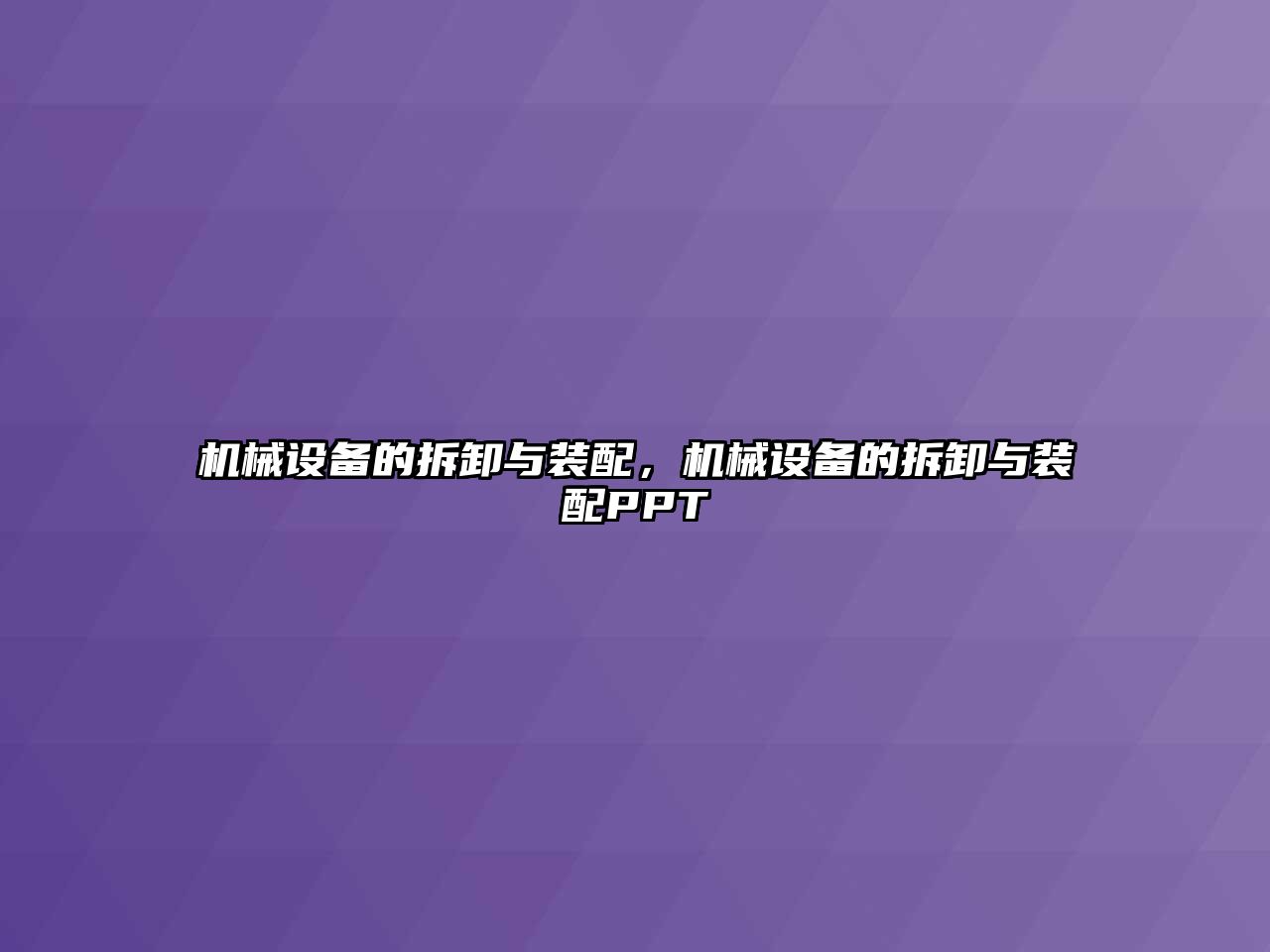 机械设备的拆卸与装配，机械设备的拆卸与装配PPT